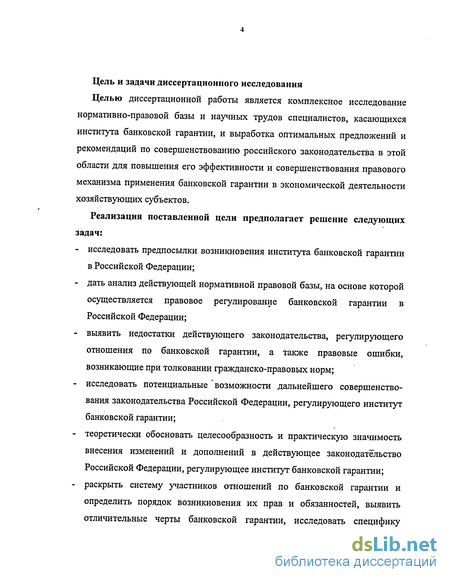 4

Цель и задачи диссертационного исследования

Целью диссертационной работы является комплексное исследование нормативно-правовой базы и научных трудов специалистов, касающихся института банковской гарантии, и выработка оптимальных предложений и рекомендаций по совершенствованию российского законодательства в этой области для повышения его эффективности и совершенствования правового механизма применения банковской гарантии в экономической деятельности хозяйствующих субъектов.

Реализация поставленной цели предполагает решение следующих задач:

- исследовать предпосылки возникновения института банковской гарантии в Российской Федерации;
- дать анализ действующей нормативной правовой базы, на основе которой осуществляется правовое регулирование банковской гарантии в Российской Федерации;
- выявить недостатки действующего законодательства, регулирующего отношения по банковской гарантии, а также правовые ошибки, возникающие при толковании гражданско-правовых норм;
- исследовать потенциальные возможности дальнейшего совершенствования законодательства Российской Федерации, регулирующего институт банковской гарантии;
- теоретически обосновать целесообразность и практическую значимость внесения изменений и дополнений в действующее законодательство Российской Федерации, регулирующее институт банковской гарантии;
- раскрыть систему участников отношений по банковской гарантии и определить порядок возникновения их прав и обязанностей, выявить отличительные черты банковской гарантии, исследовать специфику

dsLib.net
библиотека диссертаций